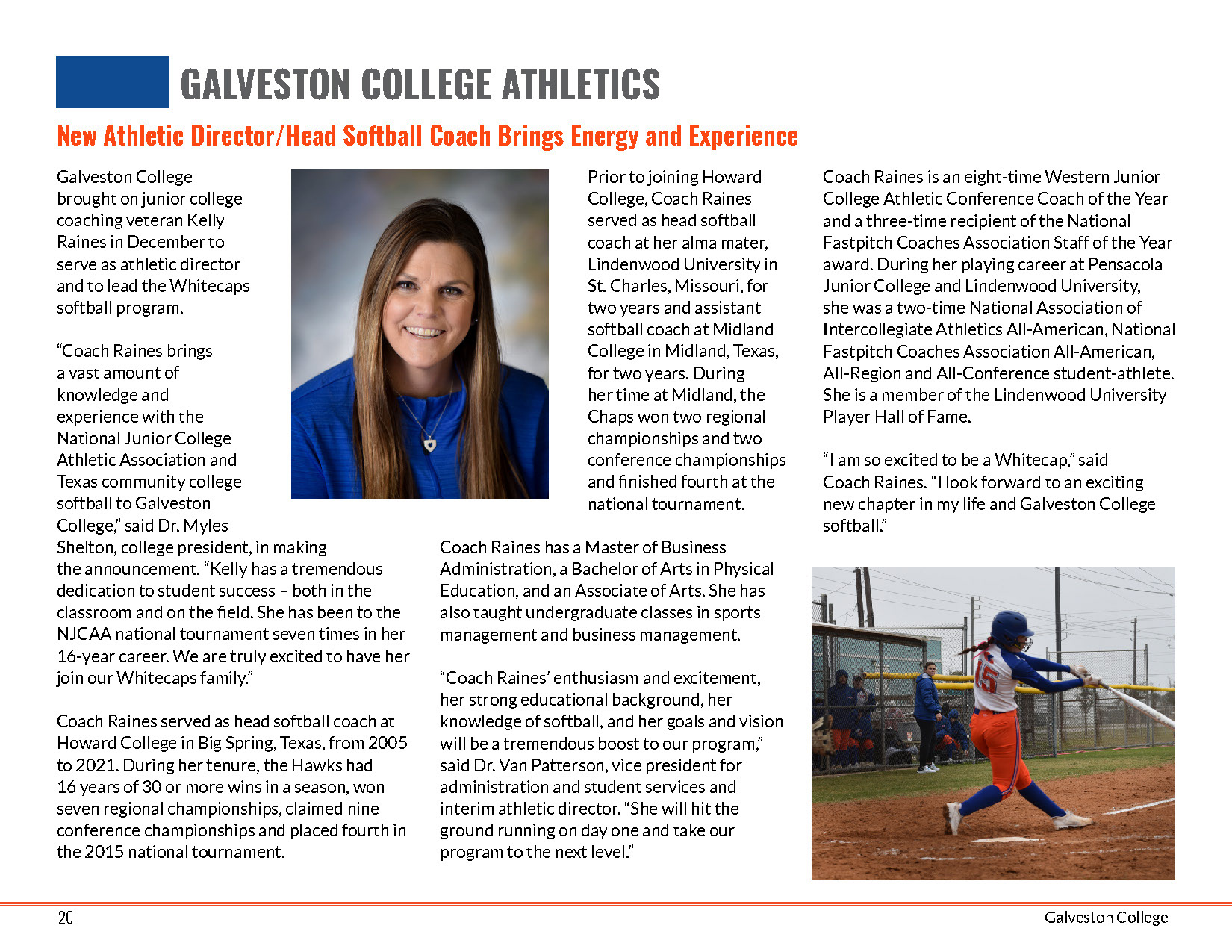 GALVESTON COLLEGE ATHLETICS

New Athletic Director/Head Softball Coach Brings Energy and Experience

Galveston College brought on junior college coaching veteran Kelly Raines in December to serve as athletic director and to lead the Whitecaps softball program.

“Coach Raines brings a vast amount of knowledge and experience with the National Junior College Athletic Association and Texas community college softball to Galveston College,” said Dr. Myles Shelton, college president, in making the announcement. “Kelly has a tremendous dedication to student success – both in the classroom and on the field. She has been to the NJCAA national tournament seven times in her 16-year career. We are truly excited to have her join our Whitecaps family.”

Coach Raines served as head softball coach at Howard College in Big Spring, Texas, from 2005 to 2021. During her tenure, the Hawks had 16 years of 30 or more wins in a season, won seven regional championships, claimed nine conference championships and placed fourth in the 2015 national tournament.

Prior to joining Howard College, Coach Raines served as head softball coach at her alma mater, Lindenwood University in St. Charles, Missouri, for two years and assistant softball coach at Midland College in Midland, Texas, for two years. During her time at Midland, the Chaps won two regional championships and two conference championships and finished fourth at the national tournament.

Coach Raines has a Master of Business Administration, a Bachelor of Arts in Physical Education, and an Associate of Arts. She has also taught undergraduate classes in sports management and business management.

“Coach Raines’ enthusiasm and excitement, her strong educational background, her knowledge of softball, and her goals and vision will be a tremendous boost to our program,” said Dr. Van Patterson, vice president for administration and student services and interim athletic director. “She will hit the ground running on day one and take our program to the next level.”

Coach Raines is an eight-time Western Junior College Athletic Conference Coach of the Year and a three-time recipient of the National Fastpitch Coaches Association Staff of the Year award. During her playing career at Pensacola Junior College and Lindenwood University, she was a two-time National Association of Intercollegiate Athletics All-American, National Fastpitch Coaches Association All-American, All-Region and All-Conference student-athlete. She is a member of the Lindenwood University Player Hall of Fame.

“I am so excited to be a Whitecap,” said Coach Raines. “I look forward to an exciting new chapter in my life and Galveston College softball.”

15

20

Galveston College